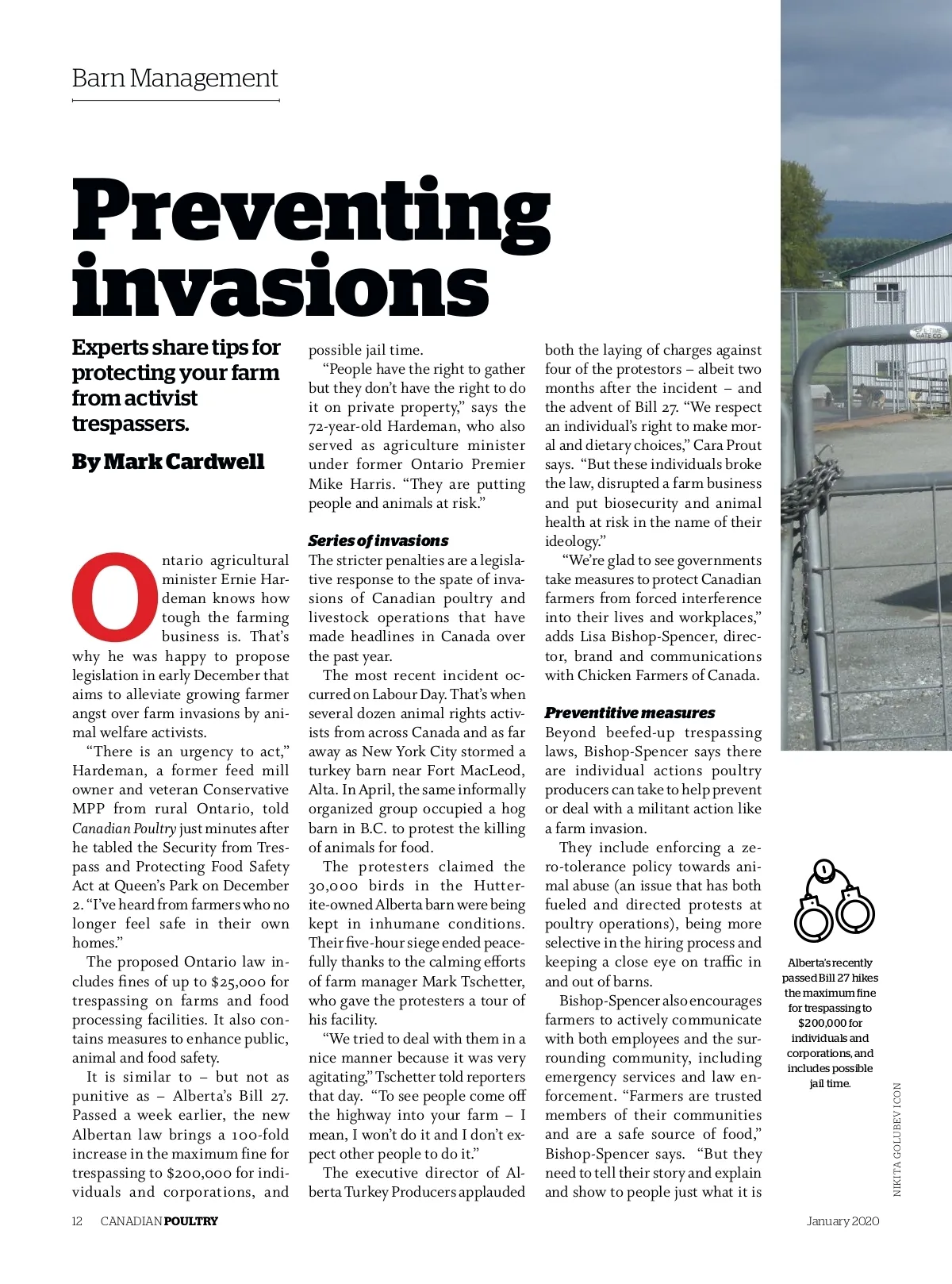 Barn Management

Preventing invasions

Experts share tips for protecting your farm from activist trespassers.

By Mark Cardwell

Ontario agricultural minister Ernie Hardeman knows how tough the farming business is. That's why he was happy to propose legislation in early December that aims to alleviate growing farmer angst over farm invasions by animal welfare activists.

"There is an urgency to act," Hardeman, a former feed mill owner and veteran Conservative MPP from rural Ontario, told Canadian Poultry just minutes after he tabled the Security from Trespass and Protecting Food Safety Act at Queen's Park on December 2. "I've heard from farmers who no longer feel safe in their own homes."

The proposed Ontario law includes fines of up to $25,000 for trespassing on farms and food processing facilities. It also contains measures to enhance public, animal and food safety.

It is similar to – but not as punitive as – Alberta's Bill 27. Passed a week earlier, the new Albertan law brings a 100-fold increase in the maximum fine for trespassing to $200,000 for individuals and corporations, and possible jail time.

"People have the right to gather but they don't have the right to do it on private property," says the 72-year-old Hardeman, who also served as agriculture minister under former Ontario Premier Mike Harris. "They are putting people and animals at risk."

Series of invasions
The stricter penalties are a legislative response to the spate of invasions of Canadian poultry and livestock operations that have made headlines in Canada over the past year.

The most recent incident occurred on Labour Day. That's when several dozen animal rights activists from across Canada and as far away as New York City stormed a turkey barn near Fort MacLeod, Alta. In April, the same informally organized group occupied a hog barn in B.C. to protest the killing of animals for food.

The protesters claimed the 30,000 birds in the Hutterite-owned Alberta barn were being kept in inhumane conditions. Their five-hour siege ended peacefully thanks to the calming efforts of farm manager Mark Tschetter, who gave the protesters a tour of his facility.

"We tried to deal with them in a nice manner because it was very agitating," Tschetter told reporters that day. "To see people come off the highway into your farm – I mean, I won't do it and I don't expect other people to do it."

The executive director of Alberta Turkey Producers applauded both the laying of charges against four of the protestors – albeit two months after the incident – and the advent of Bill 27. "We respect an individual's right to make moral and dietary choices," Cara Prout says. "But these individuals broke the law, disrupted a farm business and put biosecurity and animal health at risk in the name of their ideology."

"We're glad to see governments take measures to protect Canadian farmers from forced interference into their lives and workplaces," adds Lisa Bishop-Spencer, director, brand and communications with Chicken Farmers of Canada.

Preventitive measures
Beyond beefed-up trespassing laws, Bishop-Spencer says there are individual actions poultry producers can take to help prevent or deal with a militant action like a farm invasion.

They include enforcing a zero-tolerance policy towards animal abuse (an issue that has both fueled and directed protests at poultry operations), being more selective in the hiring process and keeping a close eye on traffic in and out of barns.

Bishop-Spencer also encourages farmers to actively communicate with both employees and the surrounding community, including emergency services and law enforcement. "Farmers are trusted members of their communities and are a safe source of food," Bishop-Spencer says. "But they need to tell their story and explain and show to people just what it is

Alberta's recently passed Bill 27 hikes the maximum fine for trespassing to $200,000 for individuals and corporations, and includes possible jail time.

NIKITA GOLUBEV ICON

12 CANADIAN POULTRY

January 2020